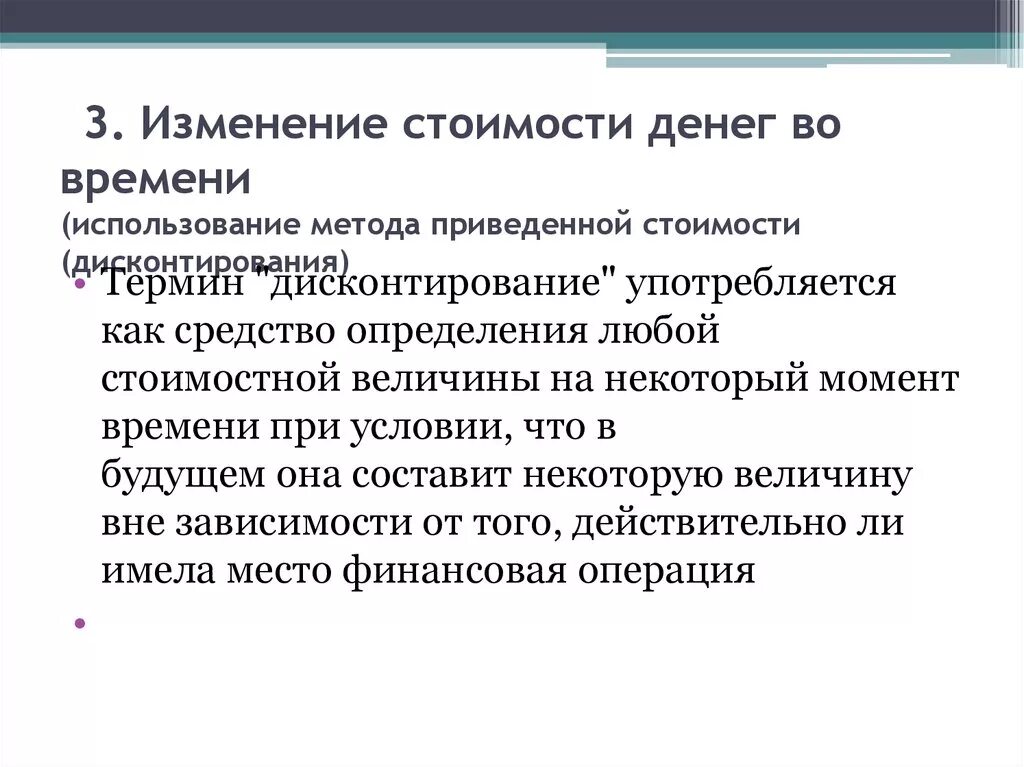 3. Изменение стоимости денег во времени
(использование метода приведенной стоимости (дисконтирования)

• Термин "дисконтирование" употребляется как средство определения любой стоимостной величины на некоторый момент времени при условии, что в будущем она составит некоторую величину вне зависимости от того, действительно ли имела место финансовая операция

•